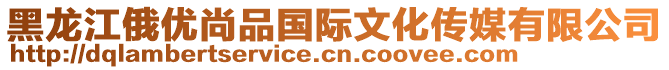 黑龙江俄优尚品国际文化传媒有限公司
http://dqlambertservice.cn.coovee.com